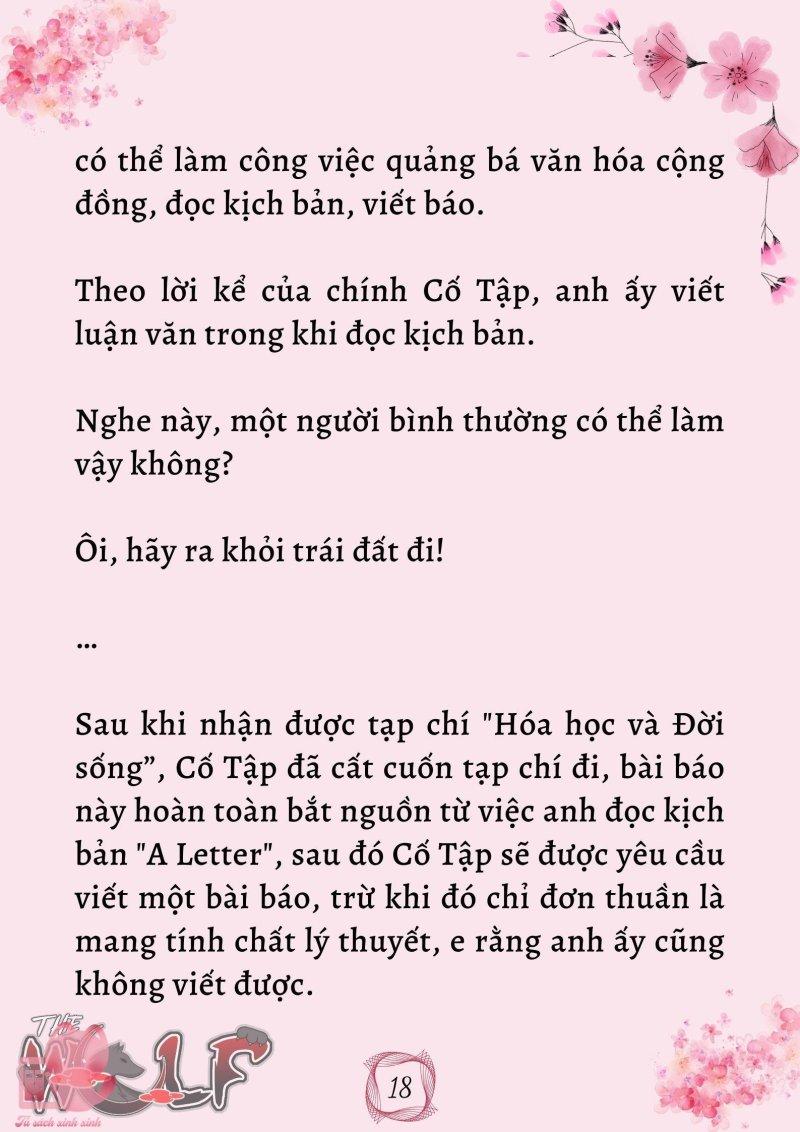 có thể làm công việc quảng bá văn hóa cộng đồng, đọc kịch bản, viết báo.

Theo lời kể của chính Cố Tập, anh ấy viết luận văn trong khi đọc kịch bản.

Nghe này, một người bình thường có thể làm vậy không?

Ôi, hãy ra khỏi trái đất đi!

...

Sau khi nhận được tạp chí "Hóa học và Đời sống", Cố Tập đã cất cuốn tạp chí đi, bài báo này hoàn toàn bắt nguồn từ việc anh đọc kịch bản "A Letter", sau đó Cố Tập sẽ được yêu cầu viết một bài báo, trừ khi đó chỉ đơn thuần là mang tính chất lý thuyết, e rằng anh ấy cũng không viết được.

THE WOLF
Tủ sách xinh xinh

18